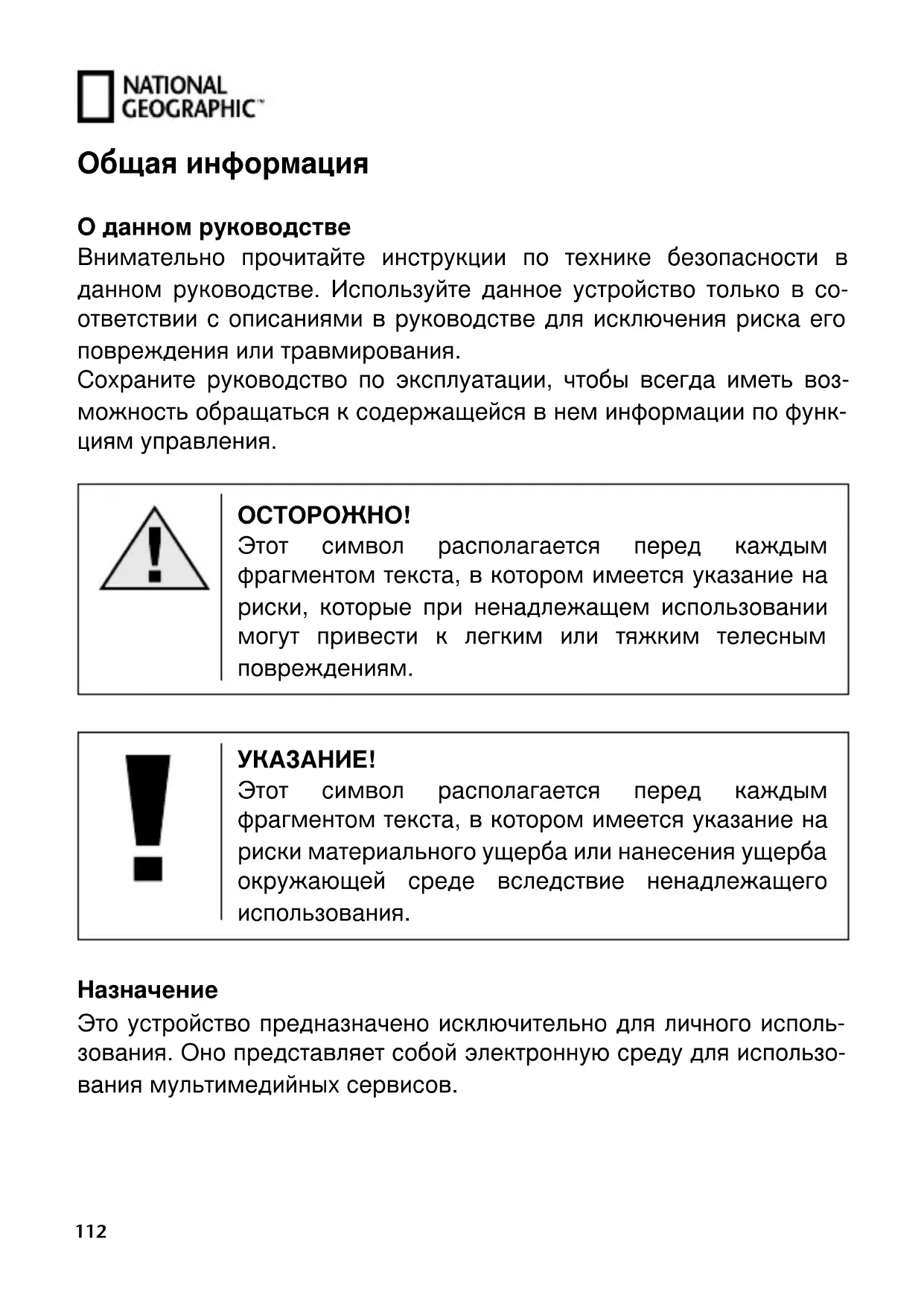 NATIONAL GEOGRAPHIC™

Общая информация

О данном руководстве
Внимательно прочитайте инструкции по технике безопасности в данном руководстве. Используйте данное устройство только в соответствии с описаниями в руководстве для исключения риска его повреждения или травмирования.
Сохраните руководство по эксплуатации, чтобы всегда иметь возможность обращаться к содержащейся в нем информации по функциям управления.

ОСТОРОЖНО!
Этот символ располагается перед каждым фрагментом текста, в котором имеется указание на риски, которые при ненадлежащем использовании могут привести к легким или тяжким телесным повреждениям.

УКАЗАНИЕ!
Этот символ располагается перед каждым фрагментом текста, в котором имеется указание на риски материального ущерба или нанесения ущерба окружающей среде вследствие ненадлежащего использования.

Назначение
Это устройство предназначено исключительно для личного использования. Оно представляет собой электронную среду для использования мультимедийных сервисов.

112